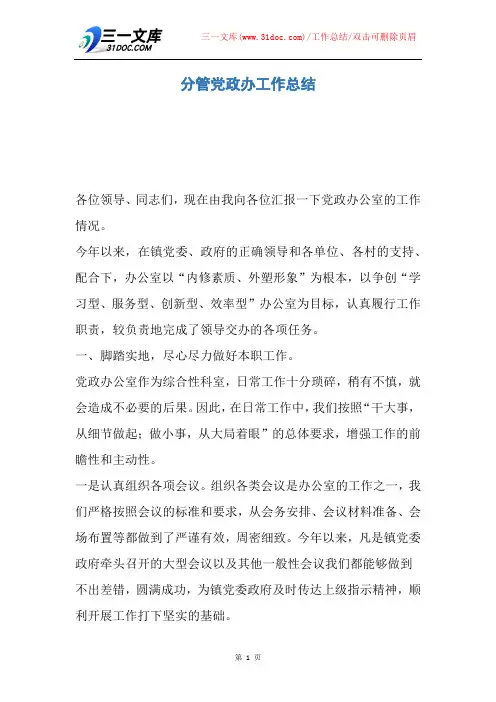 三一文库
31DOC.COM

三一文库(www.31doc.com)/工作总结/双击可删除页眉

分管党政办工作总结

各位领导、同志们，现在由我向各位汇报一下党政办公室的工作情况。

今年以来，在镇党委、政府的正确领导和各单位、各村的支持、配合下，办公室以“内修素质、外塑形象”为根本，以争创“学习型、服务型、创新型、效率型”办公室为目标，认真履行工作职责，较负责地完成了领导交办的各项任务。

一、脚踏实地，尽心尽力做好本职工作。

党政办公室作为综合性科室，日常工作十分琐碎，稍有不慎，就会造成不必要的后果。因此，在日常工作中，我们按照“干大事，从细节做起；做小事，从大局着眼”的总体要求，增强工作的前瞻性和主动性。

一是认真组织各项会议。组织各类会议是办公室的工作之一，我们严格按照会议的标准和要求，从会务安排、会议材料准备、会场布置等都做到了严谨有效，周密细致。今年以来，凡是镇党委政府牵头召开的大型会议以及其他一般性会议我们都能够做到不出差错，圆满成功，为镇党委政府及时传达上级指示精神，顺利开展工作打下坚实的基础。

第 1 页